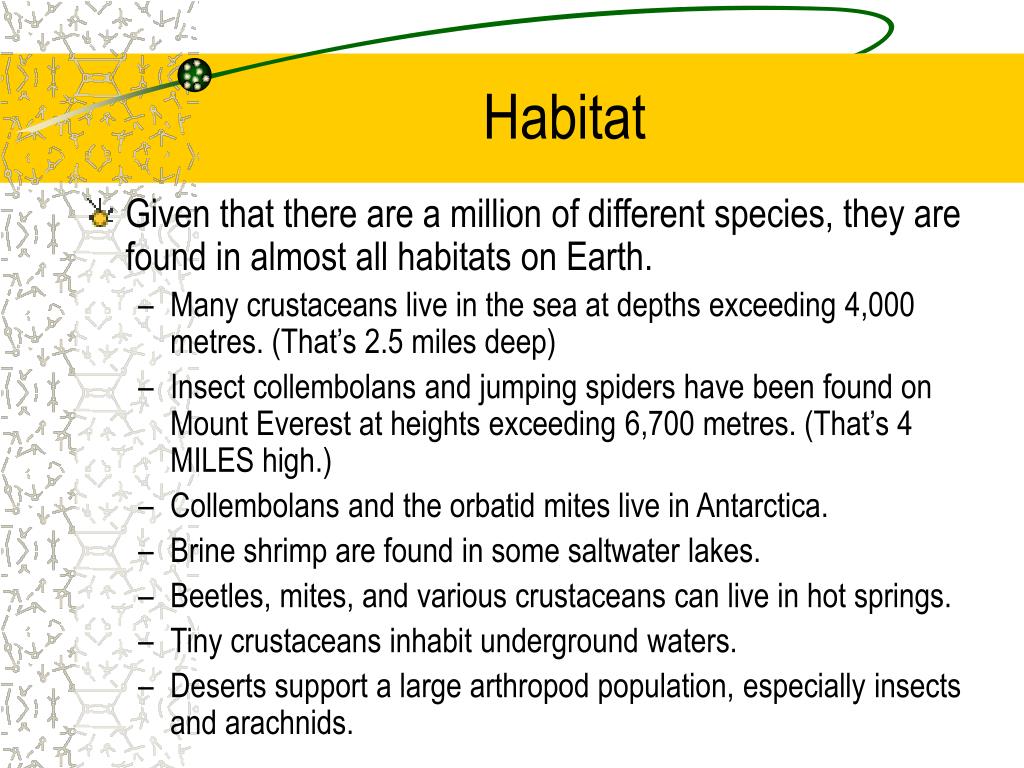 Habitat

Given that there are a million of different species, they are found in almost all habitats on Earth.

– Many crustaceans live in the sea at depths exceeding 4,000 metres. (That’s 2.5 miles deep)
– Insect collembolans and jumping spiders have been found on Mount Everest at heights exceeding 6,700 metres. (That’s 4 MILES high.)
– Collembolans and the orbatid mites live in Antarctica.
– Brine shrimp are found in some saltwater lakes.
– Beetles, mites, and various crustaceans can live in hot springs.
– Tiny crustaceans inhabit underground waters.
– Deserts support a large arthropod population, especially insects and arachnids.